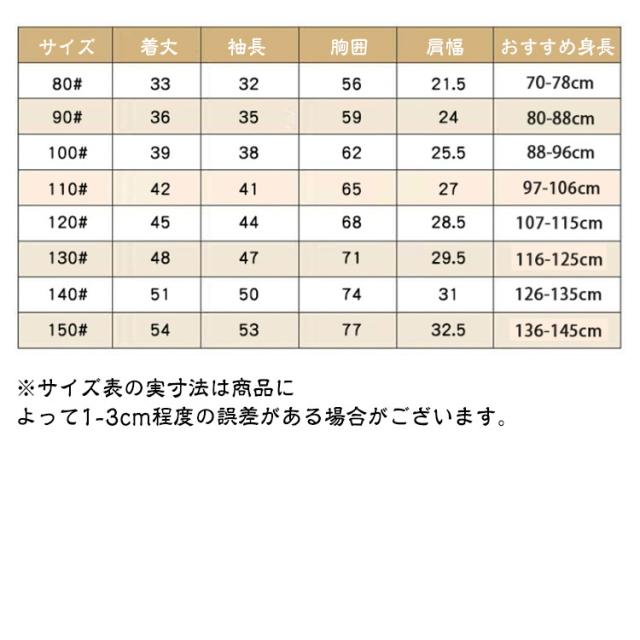 | サイズ | 着丈 | 袖長 | 胸囲 | 肩幅 | おすすめ身長 |
|---|---|---|---|---|---|
| 80# | 33 | 32 | 56 | 21.5 | 70-78cm |
| 90# | 36 | 35 | 59 | 24 | 80-88cm |
| 100# | 39 | 38 | 62 | 25.5 | 88-96cm |
| 110# | 42 | 41 | 65 | 27 | 97-106cm |
| 120# | 45 | 44 | 68 | 28.5 | 107-115cm |
| 130# | 48 | 47 | 71 | 29.5 | 116-125cm |
| 140# | 51 | 50 | 74 | 31 | 126-135cm |
| 150# | 54 | 53 | 77 | 32.5 | 136-145cm |

※サイズ表の実寸法は商品に
よって1-3cm程度の誤差がある場合がございます。